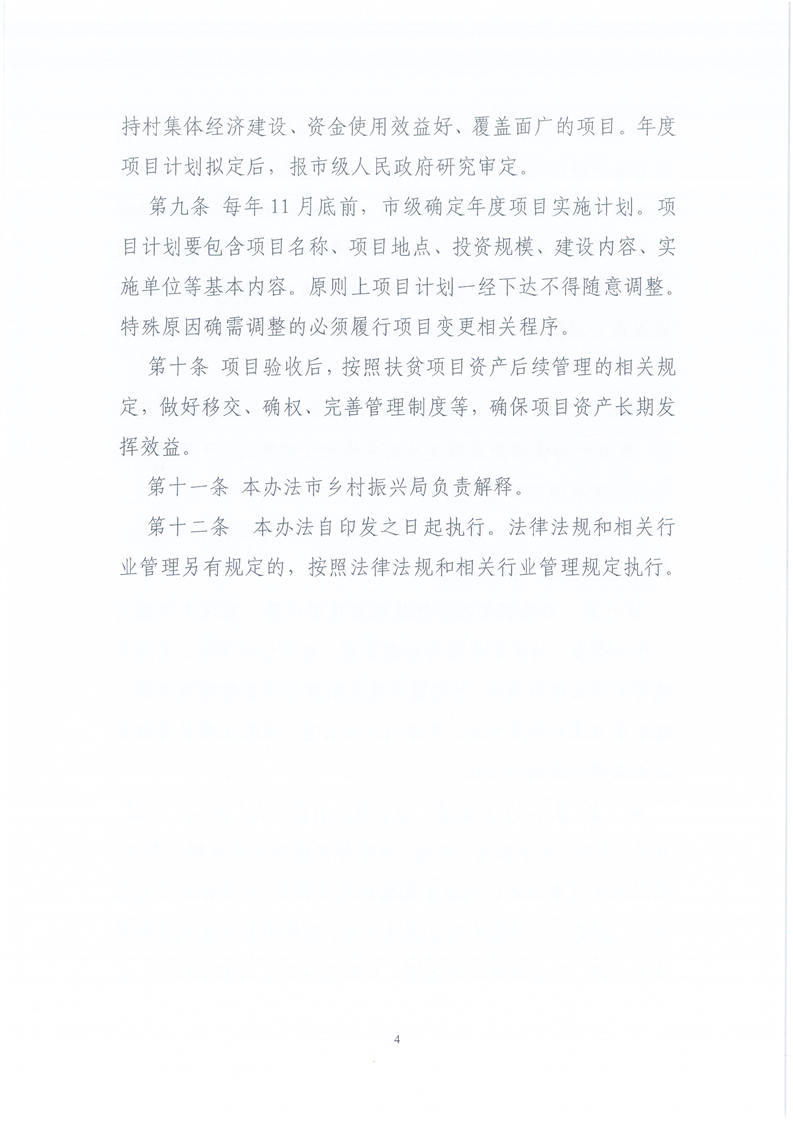 持村集体经济建设、资金使用效益好、覆盖面广的项目。年度项目计划拟定后，报市级人民政府研究审定。

第九条 每年11月底前，市级确定年度项目实施计划。项目计划要包含项目名称、项目地点、投资规模、建设内容、实施单位等基本内容。原则上项目计划一经下达不得随意调整。特殊原因确需调整的必须履行项目变更相关程序。

第十条 项目验收后，按照扶贫项目资产后续管理的相关规定，做好移交、确权、完善管理制度等，确保项目资产长期发挥效益。

第十一条 本办法市乡村振兴局负责解释。

第十二条 本办法自印发之日起执行。法律法规和相关行业管理另有规定的，按照法律法规和相关行业管理规定执行。

4